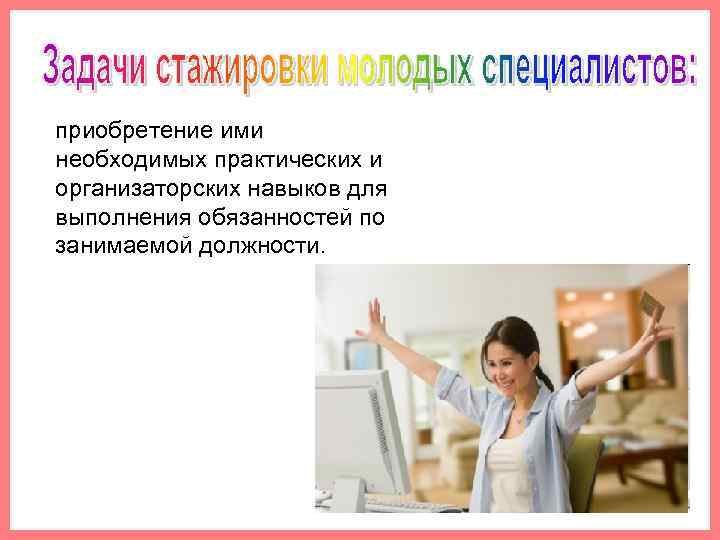 Задачи стажировки молодых специалистов:

приобретение ими необходимых практических и организаторских навыков для выполнения обязанностей по занимаемой должности.